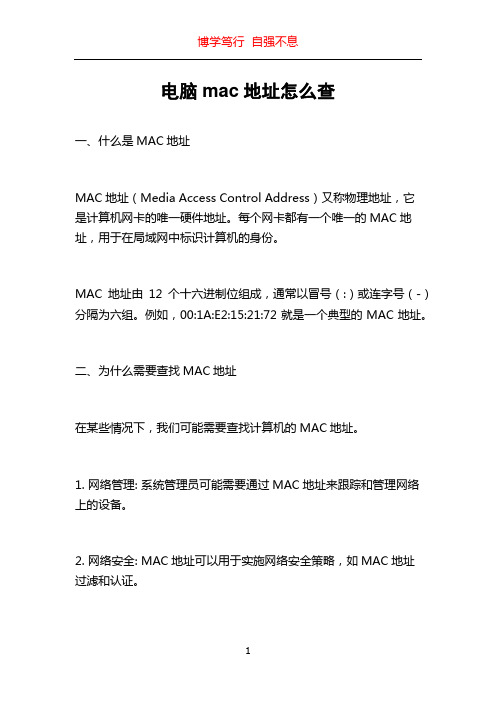 博学笃行 自强不息

电脑 mac 地址怎么查

一、什么是 MAC 地址

MAC 地址（Media Access Control Address）又称物理地址，它是计算机网卡的唯一硬件地址。每个网卡都有一个唯一的 MAC 地址，用于在局域网中标识计算机的身份。

MAC 地址由 12 个十六进制位组成，通常以冒号（:）或连字号（-）分隔为六组。例如，00:1A:E2:15:21:72 就是一个典型的 MAC 地址。

二、为什么需要查找 MAC 地址

在某些情况下，我们可能需要查找计算机的 MAC 地址。

1. 网络管理: 系统管理员可能需要通过 MAC 地址来跟踪和管理网络上的设备。

2. 网络安全: MAC 地址可以用于实施网络安全策略，如 MAC 地址过滤和认证。

1